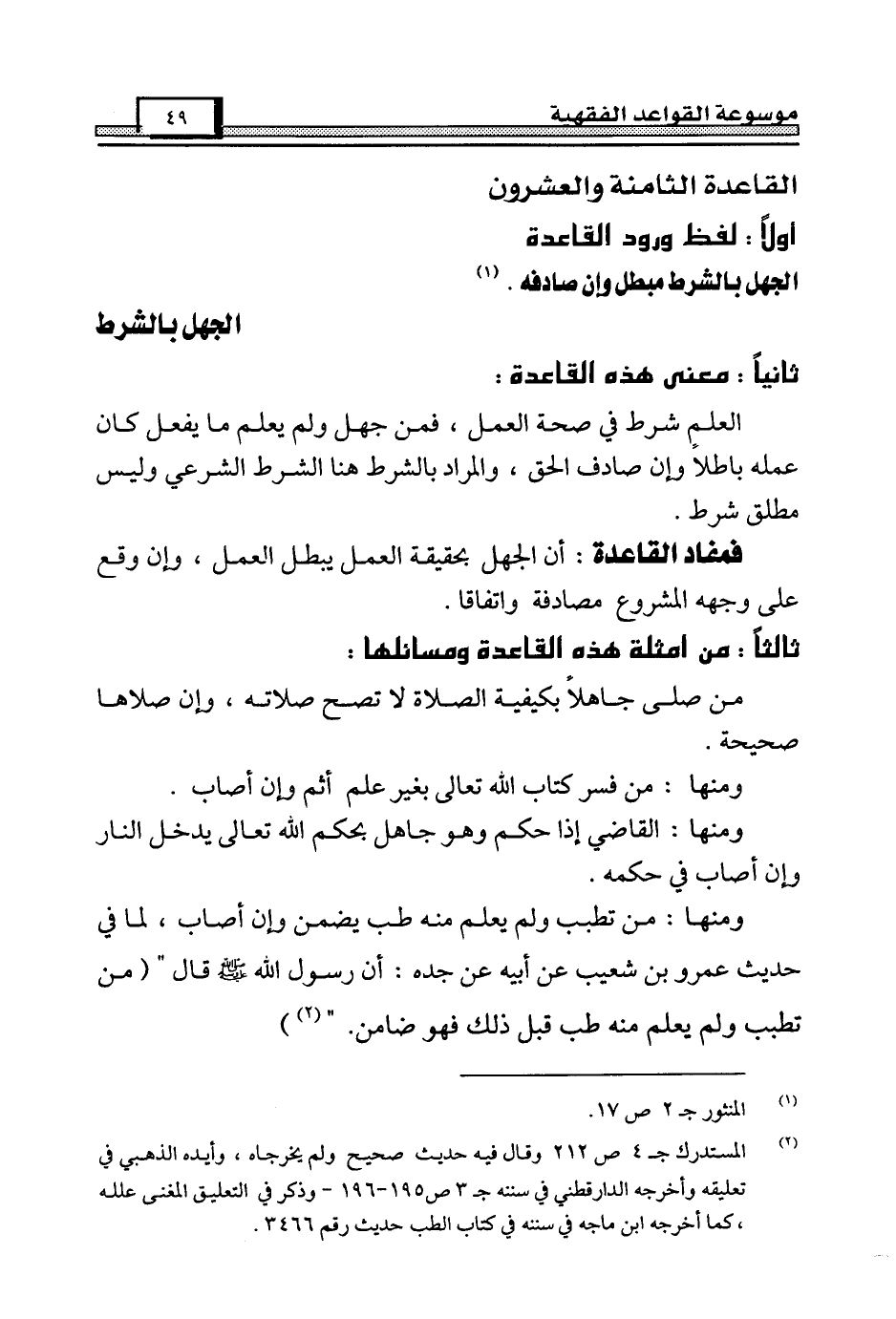 موسوعة القواعد الفقهية ٤٩

القاعدة الثامنة والعشرون

أولاً : لفظ ورود القاعدة

الجهل بالشرط مبطل وإن صادفه . (١)

الجهل بالشرط

ثانياً : معنى هذه القاعدة :

العلم شرط في صحة العمل ، فمن جهل ولم يعلم ما يفعل كان عمله باطلاً وإن صادف الحق ، والمراد بالشرط هنا الشرط الشرعي وليس مطلق شرط .

فمفاد القاعدة : أن الجهل بحقيقة العمل يبطل العمل ، وإن وقع على وجهه المشروع مصادفة واتفاقا .

ثالثاً : من امثلة هذه القاعدة ومسائلها :

من صلى جاهلاً بكيفية الصلاة لا تصح صلاته ، وإن صلاها صحيحة .

ومنها : من فسر كتاب الله تعالى بغير علم أثم وإن أصاب .

ومنها : القاضي إذا حكم وهو جاهل بحكم الله تعالى يدخل النار وإن أصاب في حكمه .

ومنها : من تطبب ولم يعلم منه طب يضمن وإن أصاب ، لما في حديث عمرو بن شعيب عن أبيه عن جده : أن رسول الله ﷺ قال " ( من تطبب ولم يعلم منه طب قبل ذلك فهو ضامن. " (٢) )

(١) المنثور جـ ٢ ص ١٧.

(٢) المستدرك جـ ٤ ص ٢١٢ وقال فيه حديث صحيح ولم يخرجاه ، وأيده الذهبي في تعليقه وأخرجه الدارقطني في سننه جـ ٣ ص١٩٥-١٩٦ - وذكر في التعليق المغنى علله ، كما أخرجه ابن ماجه في سننه في كتاب الطب حديث رقم ٣٤٦٦ .